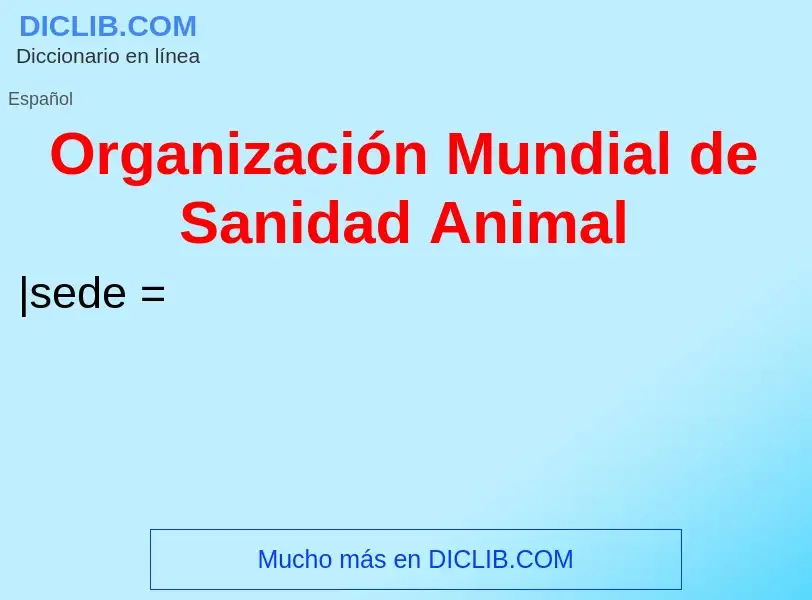 DICLIB.COM
Diccionario en línea

Español

Organización Mundial de Sanidad Animal

|sede =

Mucho más en DICLIB.COM